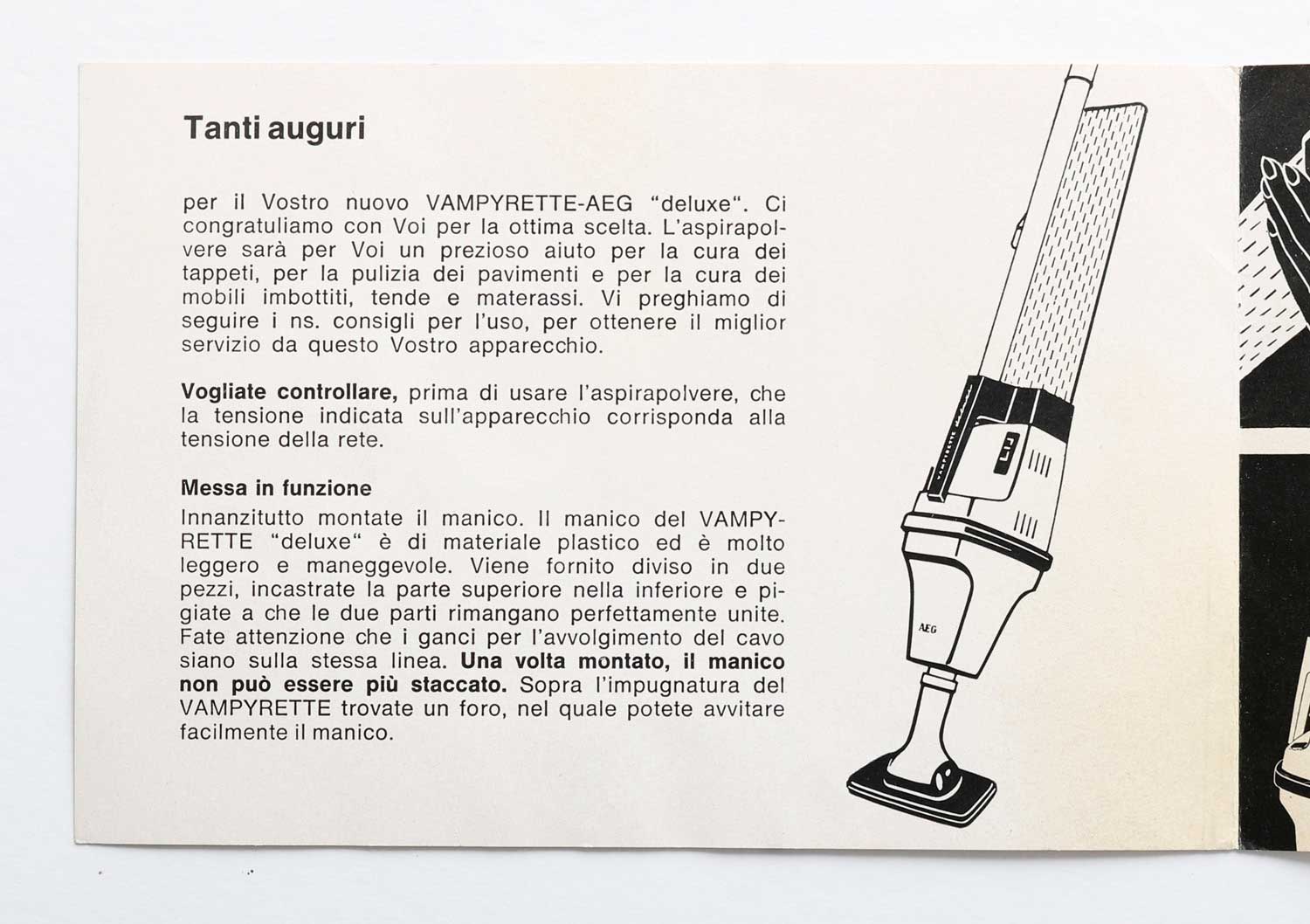 Tanti auguri

per il Vostro nuovo VAMPYRETTE-AEG "deluxe". Ci congratuliamo con Voi per la ottima scelta. L'aspirapolvere sarà per Voi un prezioso aiuto per la cura dei tappeti, per la pulizia dei pavimenti e per la cura dei mobili imbottiti, tende e materassi. Vi preghiamo di seguire i ns. consigli per l'uso, per ottenere il miglior servizio da questo Vostro apparecchio.

Vogliate controllare, prima di usare l'aspirapolvere, che la tensione indicata sull'apparecchio corrisponda alla tensione della rete.

Messa in funzione
Innanzitutto montate il manico. Il manico del VAMPYRETTE "deluxe" è di materiale plastico ed è molto leggero e maneggevole. Viene fornito diviso in due pezzi, incastrate la parte superiore nella inferiore e pigiate a che le due parti rimangano perfettamente unite. Fate attenzione che i ganci per l'avvolgimento del cavo siano sulla stessa linea. Una volta montato, il manico non può essere più staccato. Sopra l'impugnatura del VAMPYRETTE trovate un foro, nel quale potete avvitare facilmente il manico.

AEG